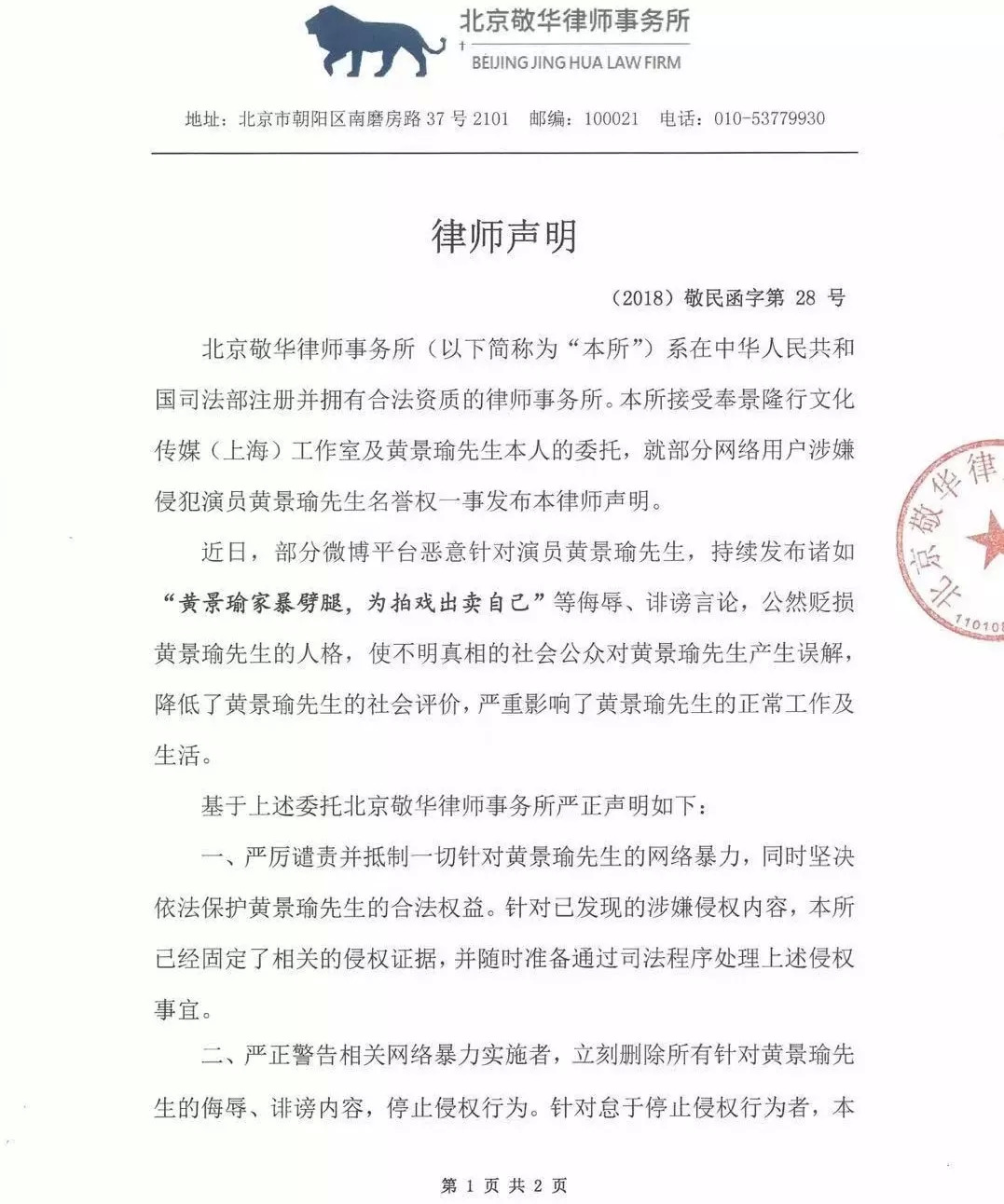 北京敬华律师事务所
BEIJING JING HUA LAW FIRM

地址：北京市朝阳区南磨房路 37 号 2101　邮编：100021　电话：010-53779930

律师声明

（2018）敬民函字第 28 号

北京敬华律师事务所（以下简称为“本所”）系在中华人民共和国司法部注册并拥有合法资质的律师事务所。本所接受奉景隆行文化传媒（上海）工作室及黄景瑜先生本人的委托，就部分网络用户涉嫌侵犯演员黄景瑜先生名誉权一事发布本律师声明。

近日，部分微博平台恶意针对演员黄景瑜先生，持续发布诸如“黄景瑜家暴劈腿，为拍戏出卖自己”等侮辱、诽谤言论，公然贬损黄景瑜先生的人格，使不明真相的社会公众对黄景瑜先生产生误解，降低了黄景瑜先生的社会评价，严重影响了黄景瑜先生的正常工作及生活。

基于上述委托北京敬华律师事务所严正声明如下：

一、严厉谴责并抵制一切针对黄景瑜先生的网络暴力，同时坚决依法保护黄景瑜先生的合法权益。针对已发现的涉嫌侵权内容，本所已经固定了相关的侵权证据，并随时准备通过司法程序处理上述侵权事宜。

二、严正警告相关网络暴力实施者，立刻删除所有针对黄景瑜先生的侮辱、诽谤内容，停止侵权行为。针对怠于停止侵权行为者，本

北京敬华律
110108

第 1 页 共 2 页